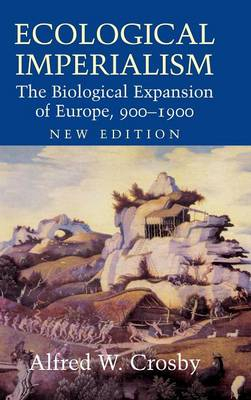 ECOLOGICAL IMPERIALISM

The Biological Expansion of Europe, 900–1900

NEW EDITION

Alfred W. Crosby